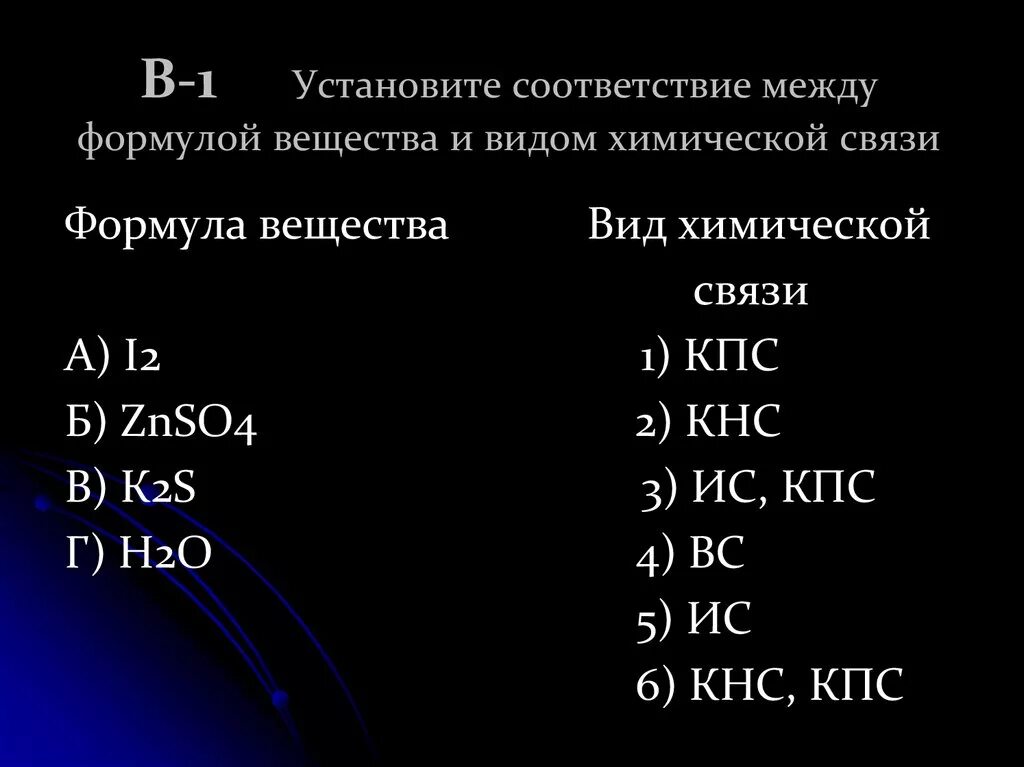 В-1 Установите соответствие между формулой вещества и видом химической связи

Формула вещества

А) I2
Б) ZnSO4
В) K2S
Г) H2O

Вид химической связи

1) КПС
2) КНС
3) ИС, КПС
4) ВС
5) ИС
6) КНС, КПС